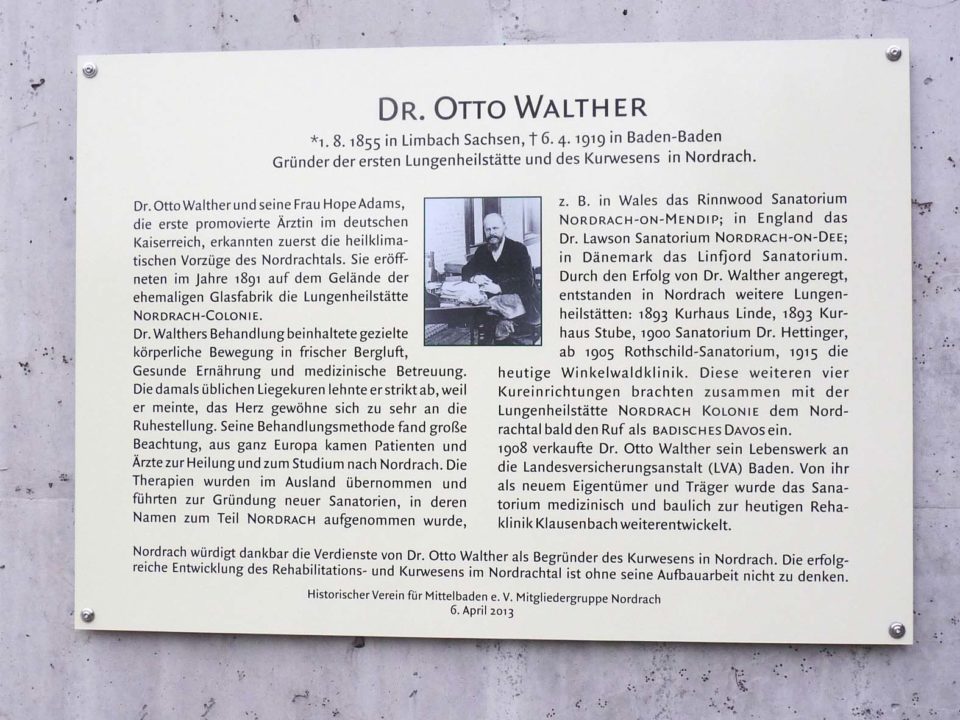 DR. OTTO WALTHER

*1. 8. 1855 in Limbach Sachsen, † 6. 4. 1919 in Baden-Baden
Gründer der ersten Lungenheilstätte und des Kurwesens in Nordrach.

Dr. Otto Walther und seine Frau Hope Adams, die erste promovierte Ärztin im deutschen Kaiserreich, erkannten zuerst die heilklimatischen Vorzüge des Nordrachtals. Sie eröffneten im Jahre 1891 auf dem Gelände der ehemaligen Glasfabrik die Lungenheilstätte NORDRACH-COLONIE.

Dr. Walthers Behandlung beinhaltete gezielte körperliche Bewegung in frischer Bergluft, Gesunde Ernährung und medizinische Betreuung. Die damals üblichen Liegekuren lehnte er strikt ab, weil er meinte, das Herz gewöhne sich zu sehr an die Ruhestellung. Seine Behandlungsmethode fand große Beachtung, aus ganz Europa kamen Patienten und Ärzte zur Heilung und zum Studium nach Nordrach. Die Therapien wurden im Ausland übernommen und führten zur Gründung neuer Sanatorien, in deren Namen zum Teil NORDRACH aufgenommen wurde, z. B. in Wales das Rinnwood Sanatorium NORDRACH-ON-MENDIP; in England das Dr. Lawson Sanatorium NORDRACH-ON-DEE; in Dänemark das Linfjord Sanatorium.

Durch den Erfolg von Dr. Walther angeregt, entstanden in Nordrach weitere Lungenheilstätten: 1893 Kurhaus Linde, 1893 Kurhaus Stube, 1900 Sanatorium Dr. Hettinger, ab 1905 Rothschild-Sanatorium, 1915 die heutige Winkelwaldklinik. Diese weiteren vier Kureinrichtungen brachten zusammen mit der Lungenheilstätte NORDRACH KOLONIE dem Nordrachtal bald den Ruf als BADISCHES DAVOS ein.

1908 verkaufte Dr. Otto Walther sein Lebenswerk an die Landesversicherungsanstalt (LVA) Baden. Von ihr als neuem Eigentümer und Träger wurde das Sanatorium medizinisch und baulich zur heutigen Rehaklinik Klausenbach weiterentwickelt.

Nordrach würdigt dankbar die Verdienste von Dr. Otto Walther als Begründer des Kurwesens in Nordrach. Die erfolgreiche Entwicklung des Rehabilitations- und Kurwesens im Nordrachtal ist ohne seine Aufbauarbeit nicht zu denken.

Historischer Verein für Mittelbaden e. V. Mitgliedergruppe Nordrach
6. April 2013